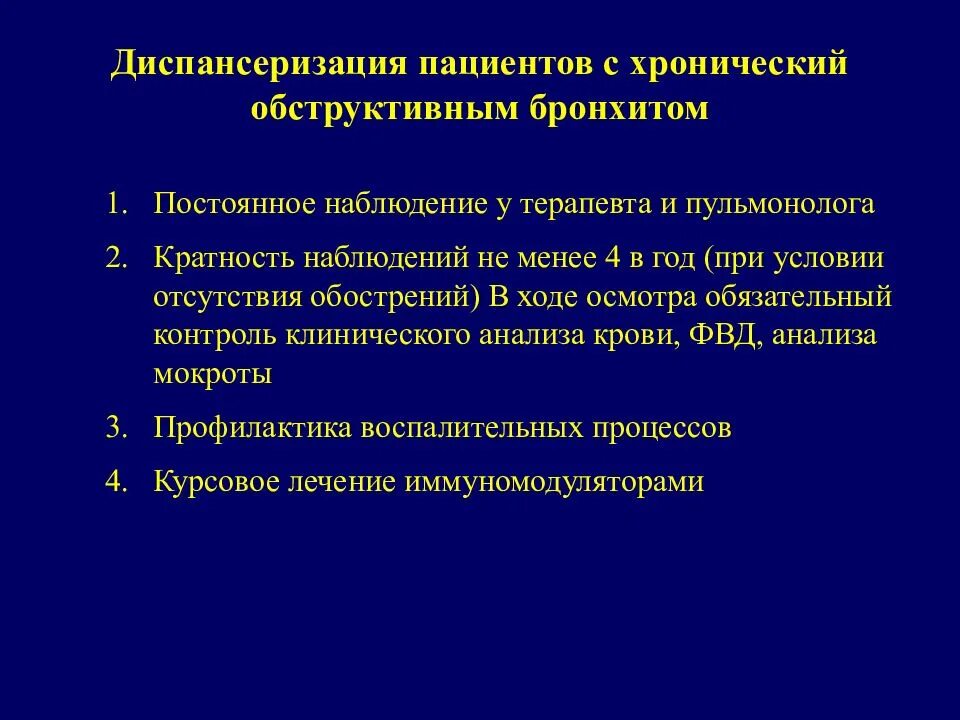 Диспансеризация пациентов с хронический обструктивным бронхитом

1. Постоянное наблюдение у терапевта и пульмонолога
2. Кратность наблюдений не менее 4 в год (при условии отсутствия обострений) В ходе осмотра обязательный контроль клинического анализа крови, ФВД, анализа мокроты
3. Профилактика воспалительных процессов
4. Курсовое лечение иммуномодуляторами